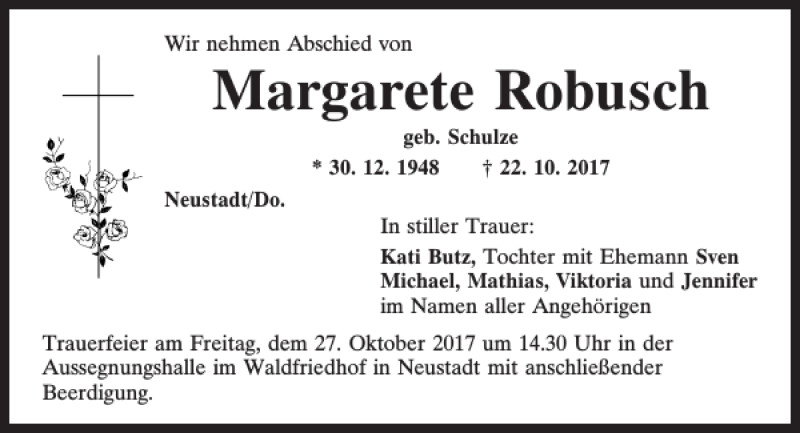 Wir nehmen Abschied von

Margarete Robusch

geb. Schulze

* 30. 12. 1948 † 22. 10. 2017

Neustadt/Do.

In stiller Trauer:

Kati Butz, Tochter mit Ehemann Sven
Michael, Mathias, Viktoria und Jennifer
im Namen aller Angehörigen

Trauerfeier am Freitag, dem 27. Oktober 2017 um 14.30 Uhr in der Aussegnungshalle im Waldfriedhof in Neustadt mit anschließender Beerdigung.